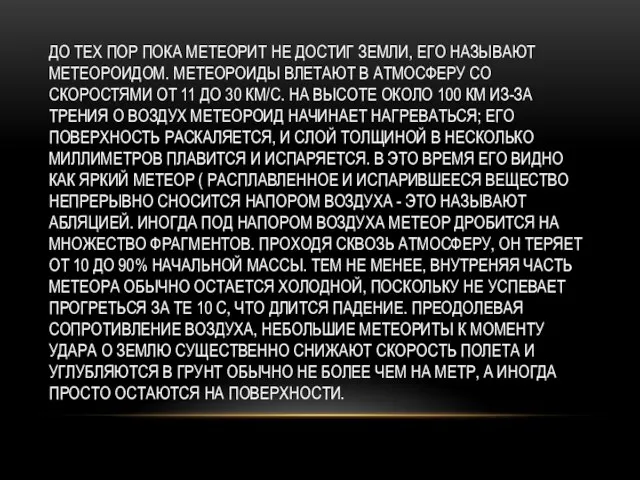 ДО ТЕХ ПОР ПОКА МЕТЕОРИТ НЕ ДОСТИГ ЗЕМЛИ, ЕГО НАЗЫВАЮТ МЕТЕОРОИДОМ. МЕТЕОРОИДЫ ВЛЕТАЮТ В АТМОСФЕРУ СО СКОРОСТЯМИ ОТ 11 ДО 30 КМ/С. НА ВЫСОТЕ ОКОЛО 100 КМ ИЗ-ЗА ТРЕНИЯ О ВОЗДУХ МЕТЕОРОИД НАЧИНАЕТ НАГРЕВАТЬСЯ; ЕГО ПОВЕРХНОСТЬ РАСКАЛЯЕТСЯ, И СЛОЙ ТОЛЩИНОЙ В НЕСКОЛЬКО МИЛЛИМЕТРОВ ПЛАВИТСЯ И ИСПАРЯЕТСЯ. В ЭТО ВРЕМЯ ЕГО ВИДНО КАК ЯРКИЙ МЕТЕОР ( РАСПЛАВЛЕННОЕ И ИСПАРИВШЕЕСЯ ВЕЩЕСТВО НЕПРЕРЫВНО СНОСИТСЯ НАПОРОМ ВОЗДУХА - ЭТО НАЗЫВАЮТ АБЛЯЦИЕЙ. ИНОГДА ПОД НАПОРОМ ВОЗДУХА МЕТЕОР ДРОБИТСЯ НА МНОЖЕСТВО ФРАГМЕНТОВ. ПРОХОДЯ СКВОЗЬ АТМОСФЕРУ, ОН ТЕРЯЕТ ОТ 10 ДО 90% НАЧАЛЬНОЙ МАССЫ. ТЕМ НЕ МЕНЕЕ, ВНУТРЕНЯЯ ЧАСТЬ МЕТЕОРА ОБЫЧНО ОСТАЕТСЯ ХОЛОДНОЙ, ПОСКОЛЬКУ НЕ УСПЕВАЕТ ПРОГРЕТЬСЯ ЗА ТЕ 10 С, ЧТО ДЛИТСЯ ПАДЕНИЕ. ПРЕОДОЛЕВАЯ СОПРОТИВЛЕНИЕ ВОЗДУХА, НЕБОЛЬШИЕ МЕТЕОРИТЫ К МОМЕНТУ УДАРА О ЗЕМЛЮ СУЩЕСТВЕННО СНИЖАЮТ СКОРОСТЬ ПОЛЕТА И УГЛУБЛЯЮТСЯ В ГРУНТ ОБЫЧНО НЕ БОЛЕЕ ЧЕМ НА МЕТР, А ИНОГДА ПРОСТО ОСТАЮТСЯ НА ПОВЕРХНОСТИ.